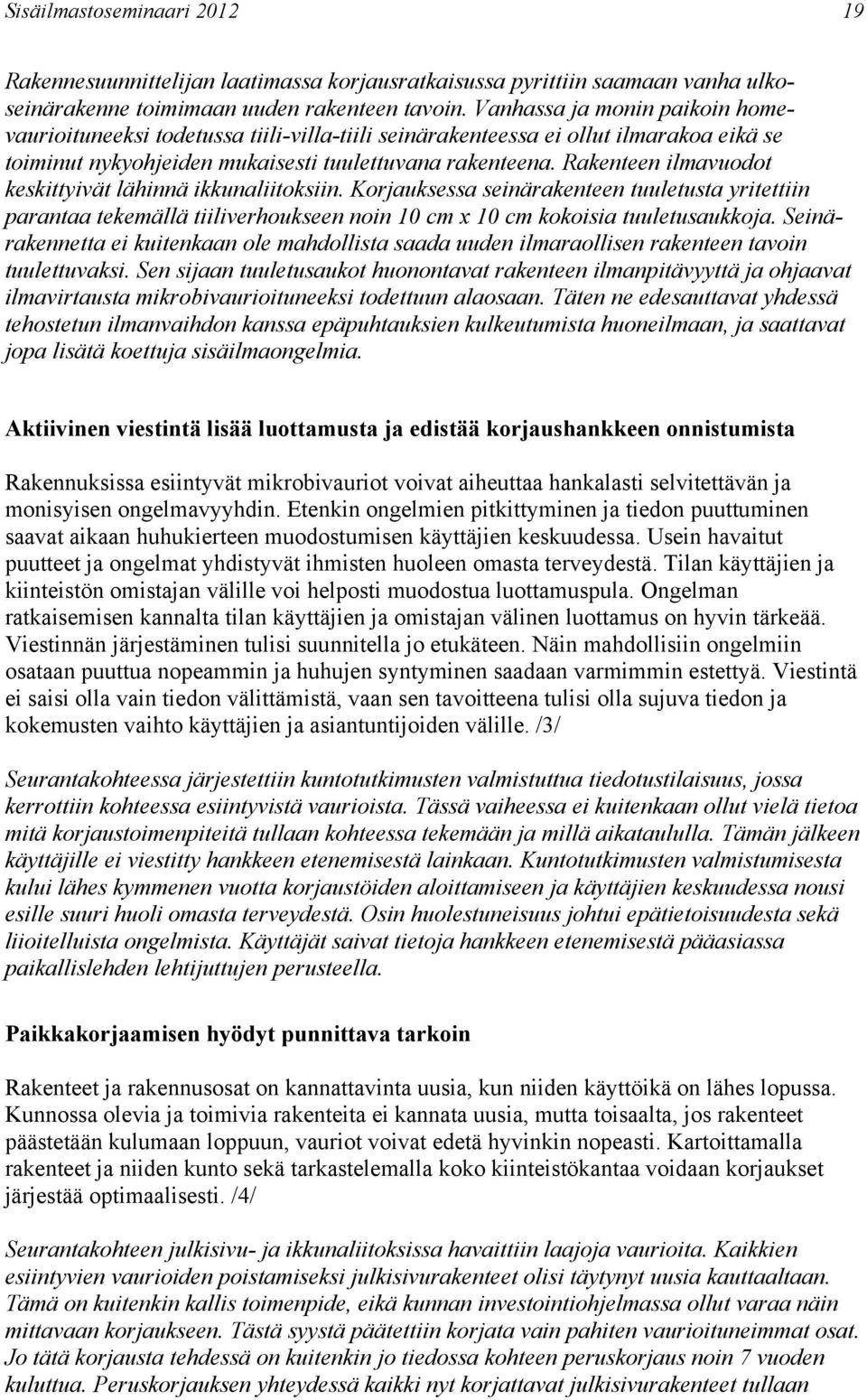 Sisäilmastoseminaari 2012 19

Rakennesuunnittelijan laatimassa korjausratkaisussa pyrittiin saamaan vanha ulkoseinärakenne toimimaan uuden rakenteen tavoin. Vanhassa ja monin paikoin homevaurioituneeksi todetussa tiili-villa-tiili seinärakenteessa ei ollut ilmarakoa eikä se toiminut nykyohjeiden mukaisesti tuulettuvana rakenteena. Rakenteen ilmavuodot keskittyivät lähinnä ikkunaliitoksiin. Korjauksessa seinärakenteen tuuletusta yritettiin parantaa tekemällä tiiliverhoukseen noin 10 cm x 10 cm kokoisia tuuletusaukkoja. Seinärakennetta ei kuitenkaan ole mahdollista saada uuden ilmaraollisen rakenteen tavoin tuulettuvaksi. Sen sijaan tuuletusaukot huonontavat rakenteen ilmanpitävyyttä ja ohjaavat ilmavirtausta mikrobivaurioituneeksi todettuun alaosaan. Täten ne edesauttavat yhdessä tehostetun ilmanvaihdon kanssa epäpuhtauksien kulkeutumista huoneilmaan, ja saattavat jopa lisätä koettuja sisäilmaongelmia.

Aktiivinen viestintä lisää luottamusta ja edistää korjaushankkeen onnistumista

Rakennuksissa esiintyvät mikrobivauriot voivat aiheuttaa hankalasti selvitettävän ja monisyisen ongelmavyyhdin. Etenkin ongelmien pitkittyminen ja tiedon puuttuminen saavat aikaan huhukierteen muodostumisen käyttäjien keskuudessa. Usein havaitut puutteet ja ongelmat yhdistyvät ihmisten huoleen omasta terveydestä. Tilan käyttäjien ja kiinteistön omistajan välille voi helposti muodostua luottamuspula. Ongelman ratkaisemisen kannalta tilan käyttäjien ja omistajan välinen luottamus on hyvin tärkeää. Viestinnän järjestäminen tulisi suunnitella jo etukäteen. Näin mahdollisiin ongelmiin osataan puuttua nopeammin ja huhujen syntyminen saadaan varmimmin estettyä. Viestintä ei saisi olla vain tiedon välittämistä, vaan sen tavoitteena tulisi olla sujuva tiedon ja kokemusten vaihto käyttäjien ja asiantuntijoiden välille. /3/

Seurantakohteessa järjestettiin kuntotutkimusten valmistuttua tiedotustilaisuus, jossa kerrottiin kohteessa esiintyvistä vaurioista. Tässä vaiheessa ei kuitenkaan ollut vielä tietoa mitä korjaustoimenpiteitä tullaan kohteessa tekemään ja millä aikataululla. Tämän jälkeen käyttäjille ei viestitty hankkeen etenemisestä lainkaan. Kuntotutkimusten valmistumisesta kului lähes kymmenen vuotta korjaustöiden aloittamiseen ja käyttäjien keskuudessa nousi esille suuri huoli omasta terveydestä. Osin huolestuneisuus johtui epätietoisuudesta sekä liioitelluista ongelmista. Käyttäjät saivat tietoja hankkeen etenemisestä pääasiassa paikallislehden lehtijuttujen perusteella.

Paikkakorjaamisen hyödyt punnittava tarkoin

Rakenteet ja rakennusosat on kannattavinta uusia, kun niiden käyttöikä on lähes lopussa. Kunnossa olevia ja toimivia rakenteita ei kannata uusia, mutta toisaalta, jos rakenteet päästetään kulumaan loppuun, vauriot voivat edetä hyvinkin nopeasti. Kartoittamalla rakenteet ja niiden kunto sekä tarkastelemalla koko kiinteistökantaa voidaan korjaukset järjestää optimaalisesti. /4/

Seurantakohteen julkisivu- ja ikkunaliitoksissa havaittiin laajoja vaurioita. Kaikkien esiintyvien vaurioiden poistamiseksi julkisivurakenteet olisi täytynyt uusia kauttaaltaan. Tämä on kuitenkin kallis toimenpide, eikä kunnan investointiohjelmassa ollut varaa näin mittavaan korjaukseen. Tästä syystä päätettiin korjata vain pahiten vaurioituneimmat osat. Jo tätä korjausta tehdessä on kuitenkin jo tiedossa kohteen peruskorjaus noin 7 vuoden kuluttua. Peruskorjauksen yhteydessä kaikki nyt korjattavat julkisivurakenteet tullaan